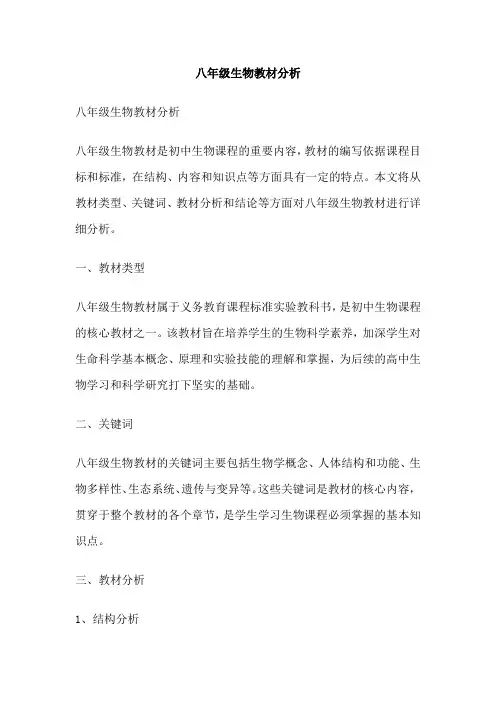 八年级生物教材分析

八年级生物教材分析

八年级生物教材是初中生物课程的重要内容，教材的编写依据课程目标和标准，在结构、内容和知识点等方面具有一定的特点。本文将从教材类型、关键词、教材分析和结论等方面对八年级生物教材进行详细分析。

一、教材类型

八年级生物教材属于义务教育课程标准实验教科书，是初中生物课程的核心教材之一。该教材旨在培养学生的生物科学素养，加深学生对生命科学基本概念、原理和实验技能的理解和掌握，为后续的高中生物学习和科学研究打下坚实的基础。

二、关键词

八年级生物教材的关键词主要包括生物学概念、人体结构和功能、生物多样性、生态系统、遗传与变异等。这些关键词是教材的核心内容，贯穿于整个教材的各个章节，是学生学习生物课程必须掌握的基本知识点。

三、教材分析

1、结构分析